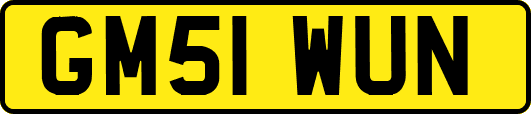 GM51 WUN